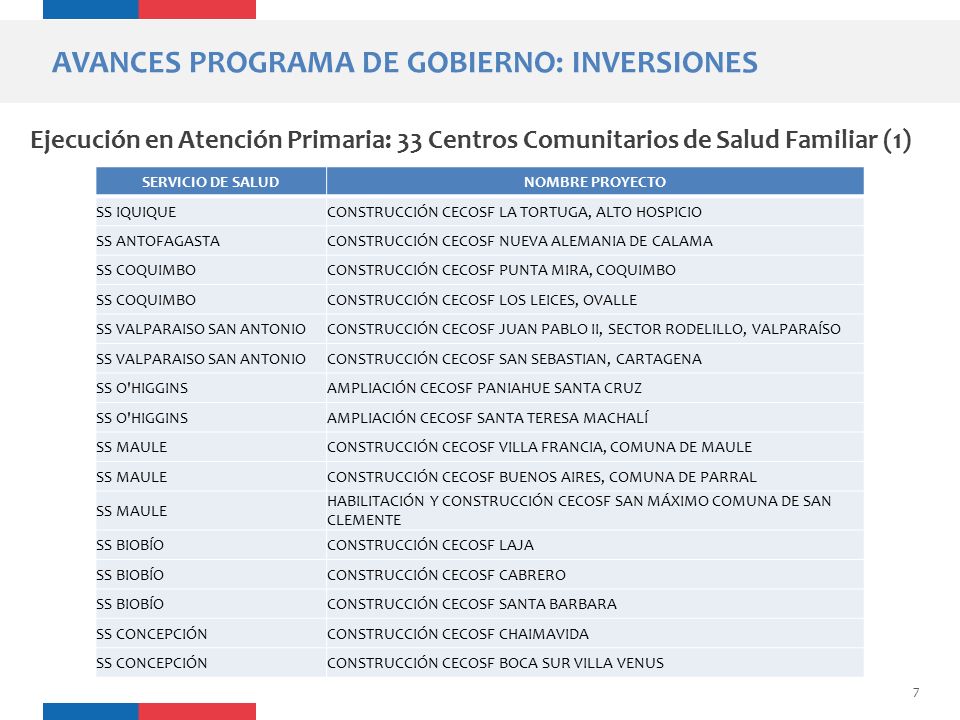 AVANCES PROGRAMA DE GOBIERNO: INVERSIONES

Ejecución en Atención Primaria: 33 Centros Comunitarios de Salud Familiar (1)

| SERVICIO DE SALUD | NOMBRE PROYECTO |
|---|---|
| SS IQUIQUE | CONSTRUCCIÓN CECOSF LA TORTUGA, ALTO HOSPICIO |
| SS ANTOFAGASTA | CONSTRUCCIÓN CECOSF NUEVA ALEMANIA DE CALAMA |
| SS COQUIMBO | CONSTRUCCIÓN CECOSF PUNTA MIRA, COQUIMBO |
| SS COQUIMBO | CONSTRUCCIÓN CECOSF LOS LEICES, OVALLE |
| SS VALPARAISO SAN ANTONIO | CONSTRUCCIÓN CECOSF JUAN PABLO II, SECTOR RODELILLO, VALPARAÍSO |
| SS VALPARAISO SAN ANTONIO | CONSTRUCCIÓN CECOSF SAN SEBASTIAN, CARTAGENA |
| SS O'HIGGINS | AMPLIACIÓN CECOSF PANIAHUE SANTA CRUZ |
| SS O'HIGGINS | AMPLIACIÓN CECOSF SANTA TERESA MACHALÍ |
| SS MAULE | CONSTRUCCIÓN CECOSF VILLA FRANCIA, COMUNA DE MAULE |
| SS MAULE | CONSTRUCCIÓN CECOSF BUENOS AIRES, COMUNA DE PARRAL |
| SS MAULE | HABILITACIÓN Y CONSTRUCCIÓN CECOSF SAN MÁXIMO COMUNA DE SAN CLEMENTE |
| SS BIOBÍO | CONSTRUCCIÓN CECOSF LAJA |
| SS BIOBÍO | CONSTRUCCIÓN CECOSF CABRERO |
| SS BIOBÍO | CONSTRUCCIÓN CECOSF SANTA BARBARA |
| SS CONCEPCIÓN | CONSTRUCCIÓN CECOSF CHAIMAVIDA |
| SS CONCEPCIÓN | CONSTRUCCIÓN CECOSF BOCA SUR VILLA VENUS |

7